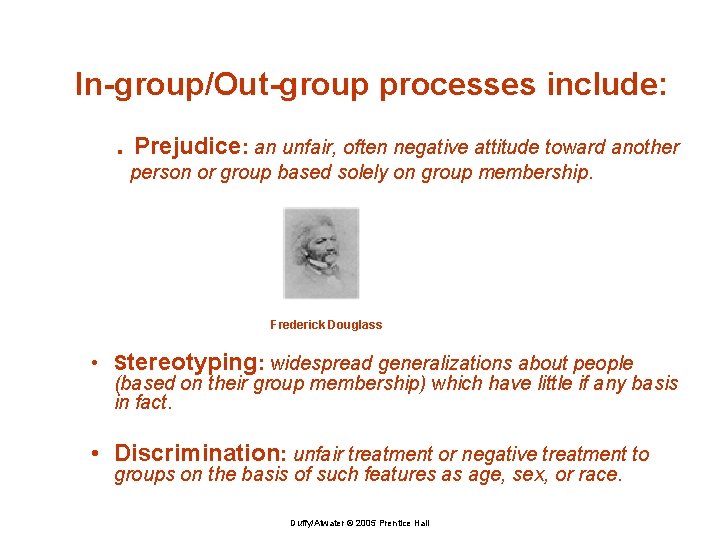 In-group/Out-group processes include:

. Prejudice: an unfair, often negative attitude toward another person or group based solely on group membership.

Frederick Douglass

• Stereotyping: widespread generalizations about people (based on their group membership) which have little if any basis in fact.

• Discrimination: unfair treatment or negative treatment to groups on the basis of such features as age, sex, or race.

Duffy/Atwater © 2005 Prentice Hall